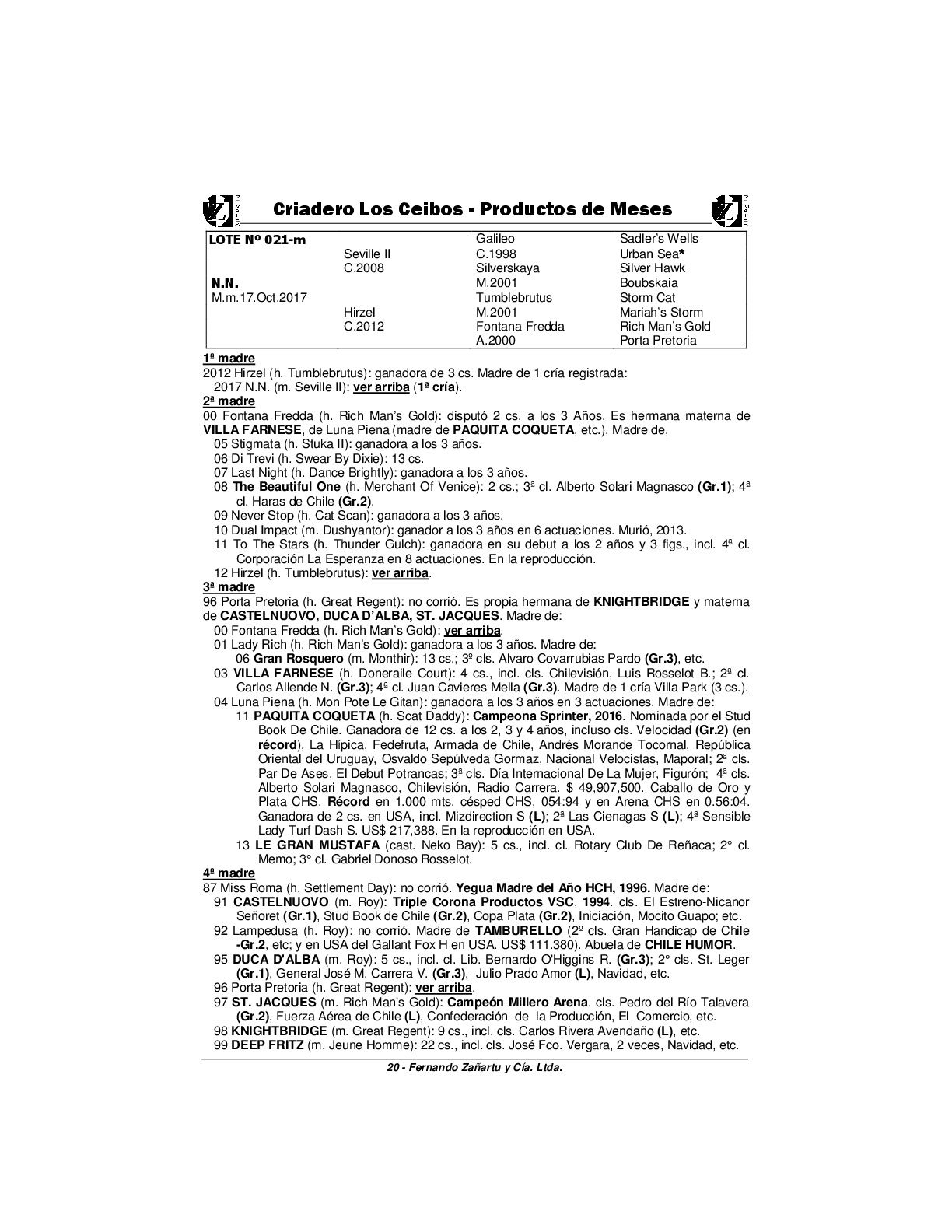 Criadero Los Ceibos - Productos de Meses

| LOTE Nº 021-m | | Galileo | Sadler's Wells |
|---|---|---|---|
| | Seville II | C.1998 | Urban Sea* |
| | C.2008 | Silverskaya | Silver Hawk |
| N.N. | | M.2001 | Boubskaia |
| M.m.17.Oct.2017 | | Tumblebrutus | Storm Cat |
| | Hirzel | M.2001 | Mariah's Storm |
| | C.2012 | Fontana Fredda | Rich Man's Gold |
| | | A.2000 | Porta Pretoria |

1ª madre
2012 Hirzel (h. Tumblebrutus): ganadora de 3 cs. Madre de 1 cría registrada:
2017 N.N. (m. Seville II): ver arriba (1ª cría).
2ª madre
00 Fontana Fredda (h. Rich Man's Gold): disputó 2 cs. a los 3 Años. Es hermana materna de VILLA FARNESE, de Luna Piena (madre de PAQUITA COQUETA, etc.). Madre de,
05 Stigmata (h. Stuka II): ganadora a los 3 años.
06 Di Trevi (h. Swear By Dixie): 13 cs.
07 Last Night (h. Dance Brightly): ganadora a los 3 años.
08 The Beautiful One (h. Merchant Of Venice): 2 cs.; 3ª cl. Alberto Solari Magnasco (Gr.1); 4ª cl. Haras de Chile (Gr.2).
09 Never Stop (h. Cat Scan): ganadora a los 3 años.
10 Dual Impact (m. Dushyantor): ganador a los 3 años en 6 actuaciones. Murió, 2013.
11 To The Stars (h. Thunder Gulch): ganadora en su debut a los 2 años y 3 figs., incl. 4ª cl. Corporación La Esperanza en 8 actuaciones. En la reproducción.
12 Hirzel (h. Tumblebrutus): ver arriba.
3ª madre
96 Porta Pretoria (h. Great Regent): no corrió. Es propia hermana de KNIGHTBRIDGE y materna de CASTELNUOVO, DUCA D'ALBA, ST. JACQUES. Madre de:
00 Fontana Fredda (h. Rich Man's Gold): ver arriba.
01 Lady Rich (h. Rich Man's Gold): ganadora a los 3 años. Madre de:
06 Gran Rosquero (m. Monthir): 13 cs.; 3º cls. Alvaro Covarrubias Pardo (Gr.3), etc.
03 VILLA FARNESE (h. Doneraile Court): 4 cs., incl. cls. Chilevisión, Luis Rosselot B.; 2ª cl. Carlos Allende N. (Gr.3); 4ª cl. Juan Cavieres Mella (Gr.3). Madre de 1 cría Villa Park (3 cs.).
04 Luna Piena (h. Mon Pote Le Gitan): ganadora a los 3 años en 3 actuaciones. Madre de:
11 PAQUITA COQUETA (h. Scat Daddy): Campeona Sprinter, 2016. Nominada por el Stud Book De Chile. Ganadora de 12 cs. a los 2, 3 y 4 años, incluso cls. Velocidad (Gr.2) (en récord), La Hípica, Fedefruta, Armada de Chile, Andrés Morande Tocornal, República Oriental del Uruguay, Osvaldo Sepúlveda Gormaz, Nacional Velocistas, Maporal; 2ª cls. Par De Ases, El Debut Potrancas; 3ª cls. Día Internacional De La Mujer, Figurón; 4ª cls. Alberto Solari Magnasco, Chilevisión, Radio Carrera. $ 49,907,500. Caballo de Oro y Plata CHS. Récord en 1.000 mts. césped CHS, 054:94 y en Arena CHS en 0.56:04. Ganadora de 2 cs. en USA, incl. Mizdirection S (L); 2ª Las Cienagas S (L); 4ª Sensible Lady Turf Dash S. US$ 217,388. En la reproducción en USA.
13 LE GRAN MUSTAFA (cast. Neko Bay): 5 cs., incl. cl. Rotary Club De Reñaca; 2° cl. Memo; 3° cl. Gabriel Donoso Rosselot.
4ª madre
87 Miss Roma (h. Settlement Day): no corrió. Yegua Madre del Año HCH, 1996. Madre de:
91 CASTELNUOVO (m. Roy): Triple Corona Productos VSC, 1994. cls. El Estreno-Nicanor Señoret (Gr.1), Stud Book de Chile (Gr.2), Copa Plata (Gr.2), Iniciación, Mocito Guapo; etc.
92 Lampedusa (h. Roy): no corrió. Madre de TAMBURELLO (2º cls. Gran Handicap de Chile -Gr.2, etc; y en USA del Gallant Fox H en USA. US$ 111.380). Abuela de CHILE HUMOR.
95 DUCA D'ALBA (m. Roy): 5 cs., incl. cl. Lib. Bernardo O'Higgins R. (Gr.3); 2° cls. St. Leger (Gr.1), General José M. Carrera V. (Gr.3), Julio Prado Amor (L), Navidad, etc.
96 Porta Pretoria (h. Great Regent): ver arriba.
97 ST. JACQUES (m. Rich Man's Gold): Campeón Millero Arena. cls. Pedro del Río Talavera (Gr.2), Fuerza Aérea de Chile (L), Confederación de la Producción, El Comercio, etc.
98 KNIGHTBRIDGE (m. Great Regent): 9 cs., incl. cls. Carlos Rivera Avendaño (L), etc.
99 DEEP FRITZ (m. Jeune Homme): 22 cs., incl. cls. José Fco. Vergara, 2 veces, Navidad, etc.

20 - Fernando Zañartu y Cía. Ltda.